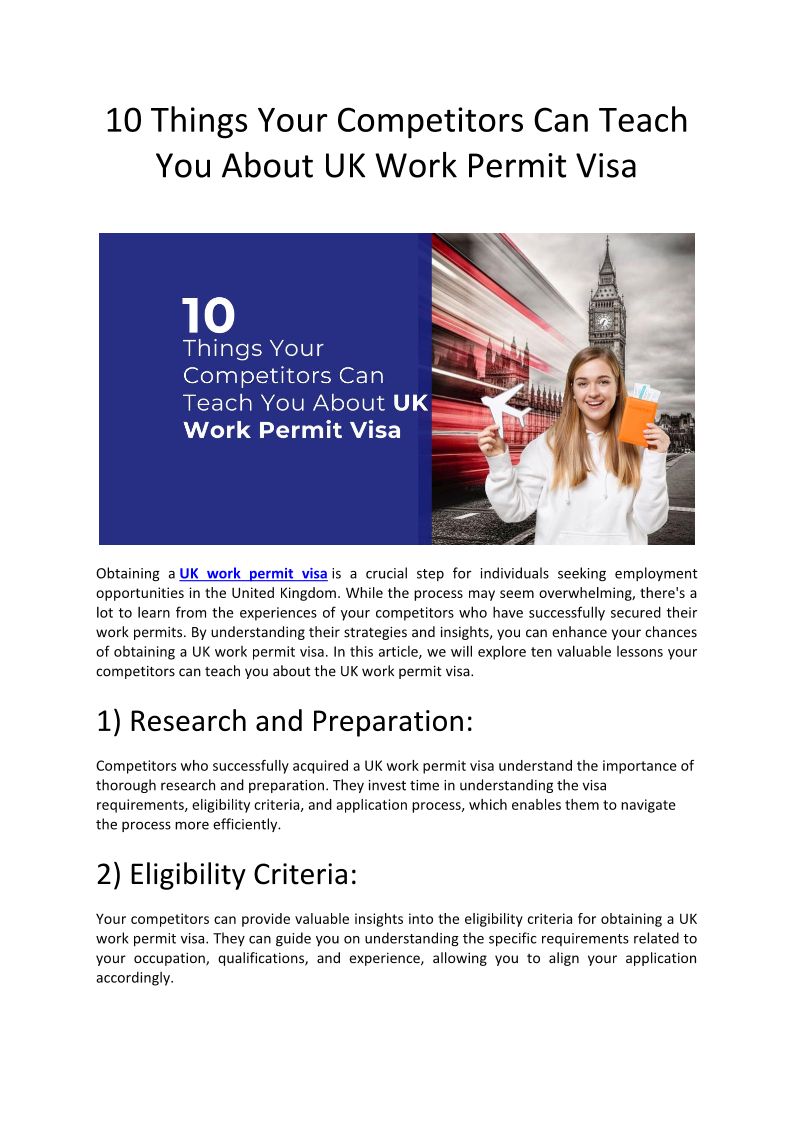 10 Things Your Competitors Can Teach You About UK Work Permit Visa

10
Things Your Competitors Can Teach You About UK Work Permit Visa

Obtaining a UK work permit visa is a crucial step for individuals seeking employment opportunities in the United Kingdom. While the process may seem overwhelming, there's a lot to learn from the experiences of your competitors who have successfully secured their work permits. By understanding their strategies and insights, you can enhance your chances of obtaining a UK work permit visa. In this article, we will explore ten valuable lessons your competitors can teach you about the UK work permit visa.

1) Research and Preparation:

Competitors who successfully acquired a UK work permit visa understand the importance of thorough research and preparation. They invest time in understanding the visa requirements, eligibility criteria, and application process, which enables them to navigate the process more efficiently.

2) Eligibility Criteria:

Your competitors can provide valuable insights into the eligibility criteria for obtaining a UK work permit visa. They can guide you on understanding the specific requirements related to your occupation, qualifications, and experience, allowing you to align your application accordingly.